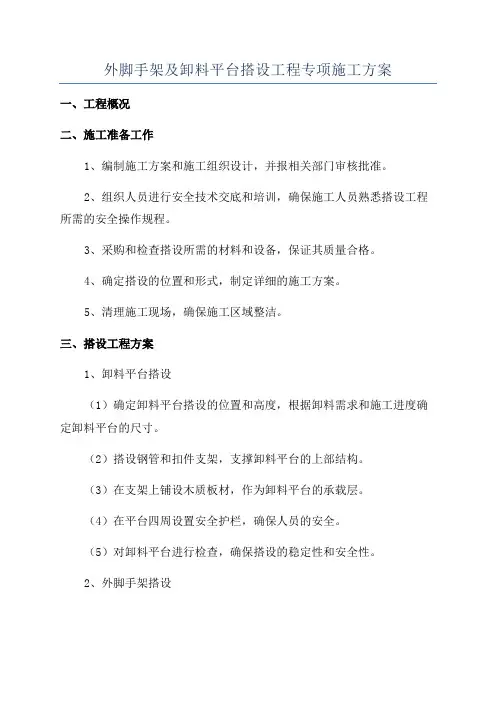 外脚手架及卸料平台搭设工程专项施工方案

一、工程概况

二、施工准备工作

1、编制施工方案和施工组织设计，并报相关部门审核批准。

2、组织人员进行安全技术交底和培训，确保施工人员熟悉搭设工程所需的安全操作规程。

3、采购和检查搭设所需的材料和设备，保证其质量合格。

4、确定搭设的位置和形式，制定详细的施工方案。

5、清理施工现场，确保施工区域整洁。

三、搭设工程方案

1、卸料平台搭设

（1）确定卸料平台搭设的位置和高度，根据卸料需求和施工进度确定卸料平台的尺寸。

（2）搭设钢管和扣件支架，支撑卸料平台的上部结构。

（3）在支架上铺设木质板材，作为卸料平台的承载层。

（4）在平台四周设置安全护栏，确保人员的安全。

（5）对卸料平台进行检查，确保搭设的稳定性和安全性。

2、外脚手架搭设